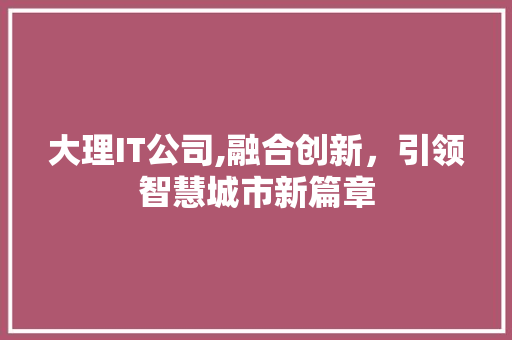 大理IT公司,融合创新，引领智慧城市新篇章